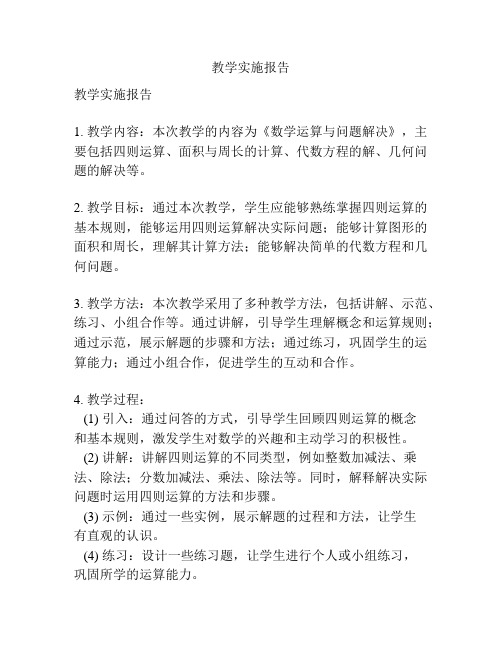 教学实施报告

教学实施报告

1. 教学内容：本次教学的内容为《数学运算与问题解决》，主要包括四则运算、面积与周长的计算、代数方程的解、几何问题的解决等。

2. 教学目标：通过本次教学，学生应能够熟练掌握四则运算的基本规则，能够运用四则运算解决实际问题；能够计算图形的面积和周长，理解其计算方法；能够解决简单的代数方程和几何问题。

3. 教学方法：本次教学采用了多种教学方法，包括讲解、示范、练习、小组合作等。通过讲解，引导学生理解概念和运算规则；通过示范，展示解题的步骤和方法；通过练习，巩固学生的运算能力；通过小组合作，促进学生的互动和合作。

4. 教学过程：
(1) 引入：通过问答的方式，引导学生回顾四则运算的概念和基本规则，激发学生对数学的兴趣和主动学习的积极性。
(2) 讲解：讲解四则运算的不同类型，例如整数加减法、乘法、除法；分数加减法、乘法、除法等。同时，解释解决实际问题时运用四则运算的方法和步骤。
(3) 示例：通过一些实例，展示解题的过程和方法，让学生有直观的认识。
(4) 练习：设计一些练习题，让学生进行个人或小组练习，巩固所学的运算能力。